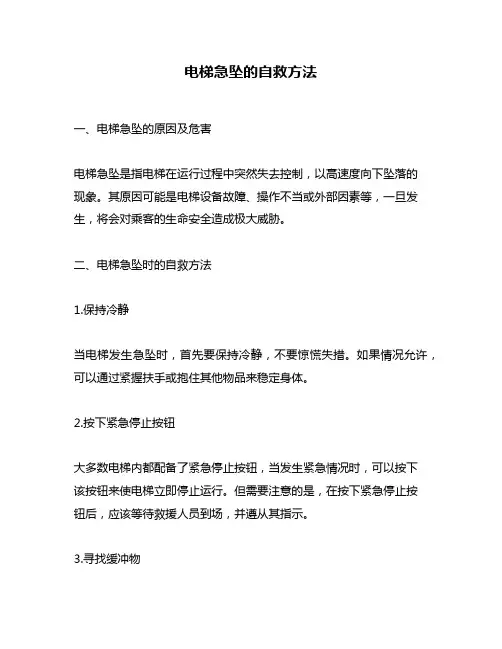 电梯急坠的自救方法

一、电梯急坠的原因及危害

电梯急坠是指电梯在运行过程中突然失去控制，以高速度向下坠落的现象。其原因可能是电梯设备故障、操作不当或外部因素等，一旦发生，将会对乘客的生命安全造成极大威胁。

二、电梯急坠时的自救方法

1.保持冷静

当电梯发生急坠时，首先要保持冷静，不要惊慌失措。如果情况允许，可以通过紧握扶手或抱住其他物品来稳定身体。

2.按下紧急停止按钮

大多数电梯内都配备了紧急停止按钮，当发生紧急情况时，可以按下该按钮来使电梯立即停止运行。但需要注意的是，在按下紧急停止按钮后，应该等待救援人员到场，并遵从其指示。

3.寻找缓冲物